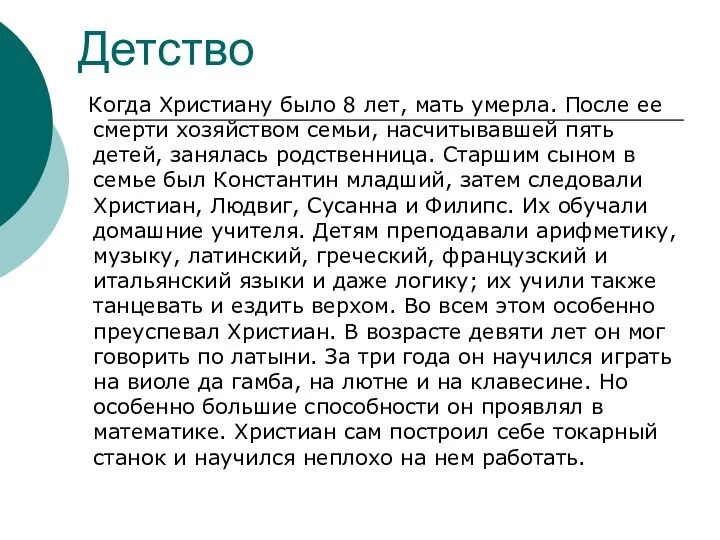 Детство

Когда Христиану было 8 лет, мать умерла. После ее смерти хозяйством семьи, насчитывавшей пять детей, занялась родственница. Старшим сыном в семье был Константин младший, затем следовали Христиан, Людвиг, Сусанна и Филипс. Их обучали домашние учителя. Детям преподавали арифметику, музыку, латинский, греческий, французский и итальянский языки и даже логику; их учили также танцевать и ездить верхом. Во всем этом особенно преуспевал Христиан. В возрасте девяти лет он мог говорить по латыни. За три года он научился играть на виоле да гамба, на лютне и на клавесине. Но особенно большие способности он проявлял в математике. Христиан сам построил себе токарный станок и научился неплохо на нем работать.